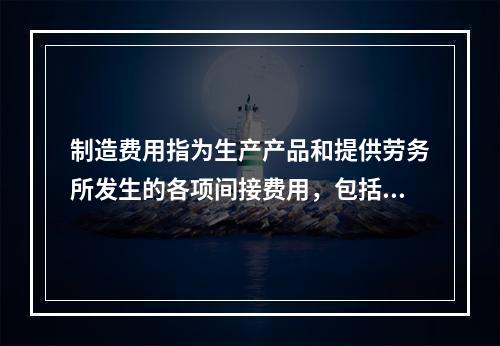 制造费用指为生产产品和提供劳务所发生的各项间接费用，包括...